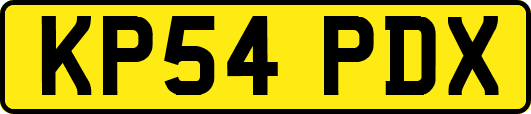 KP54 PDX